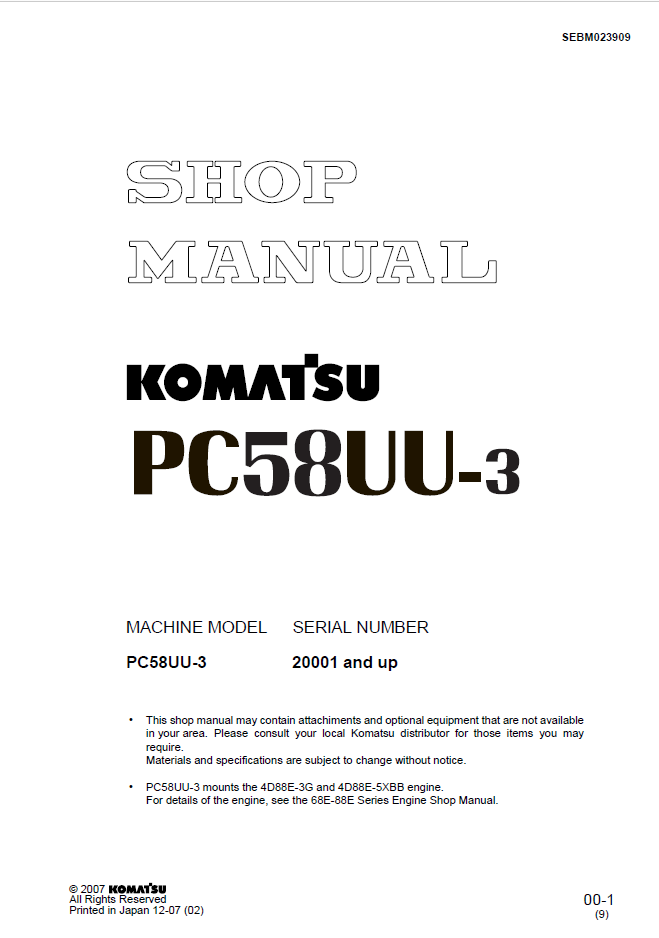 SEBM023909

SHOP
MANUAL

KOMATSU

PC58UU-3

| MACHINE MODEL | SERIAL NUMBER |
|---|---|
| PC58UU-3 | 20001 and up |

• This shop manual may contain attachments and optional equipment that are not available in your area. Please consult your local Komatsu distributor for those items you may require.
Materials and specifications are subject to change without notice.

• PC58UU-3 mounts the 4D88E-3G and 4D88E-5XBB engine.
For details of the engine, see the 68E-88E Series Engine Shop Manual.

© 2007 KOMATSU
All Rights Reserved
Printed in Japan 12-07 (02)

00-1
(9)